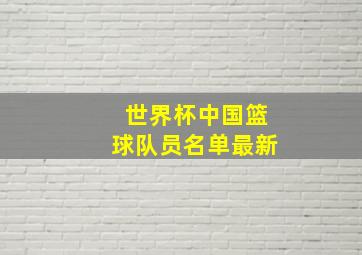 世界杯中国篮球队员名单最新